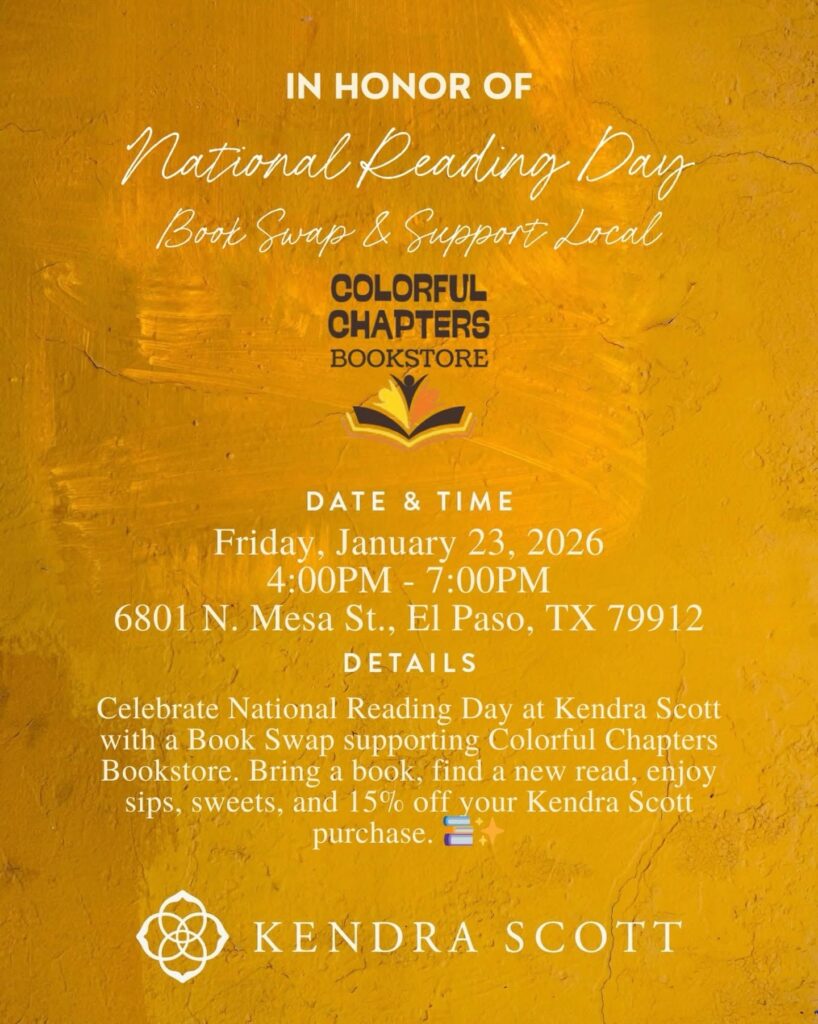 IN HONOR OF

National Reading Day

Book Swap & Support Local

COLORFUL CHAPTERS BOOKSTORE

DATE & TIME

Friday, January 23, 2026
4:00PM - 7:00PM
6801 N. Mesa St., El Paso, TX 79912

DETAILS

Celebrate National Reading Day at Kendra Scott with a Book Swap supporting Colorful Chapters Bookstore. Bring a book, find a new read, enjoy sips, sweets, and 15% off your Kendra Scott purchase. 📚✨

KENDRA SCOTT